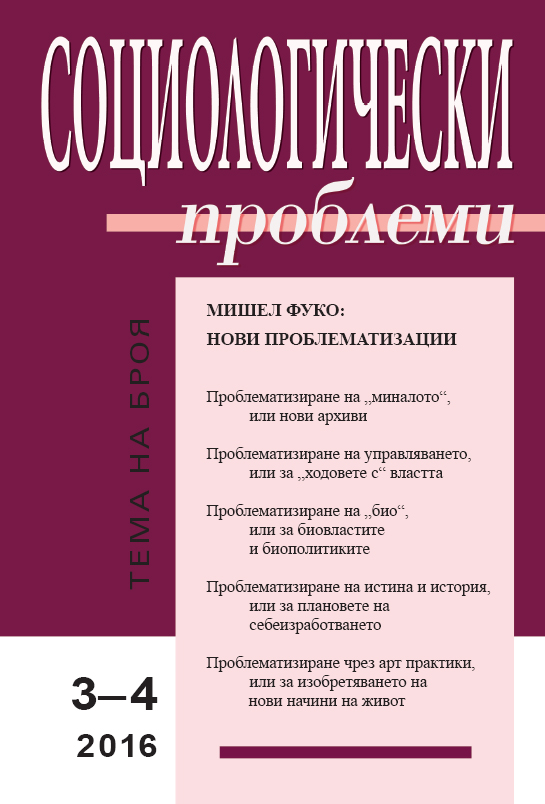 СОЦИОЛОГИЧЕСКИ
проблеми

ТЕМА НА БРОЯ

МИШЕЛ ФУКО:
НОВИ ПРОБЛЕМАТИЗАЦИИ

Проблематизиране на „миналото“, или нови архиви

Проблематизиране на управляването, или за „ходовете с“ властта

Проблематизиране на „био“, или за биовластите и биополитиките

Проблематизиране на истина и история, или за плановете на себеизработването

Проблематизиране чрез арт практики, или за изобретяването на нови начини на живот

3–4
2016